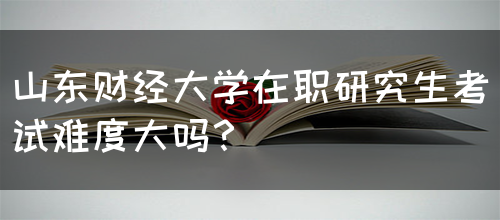 山东财经大学在职研究生考试难度大吗？